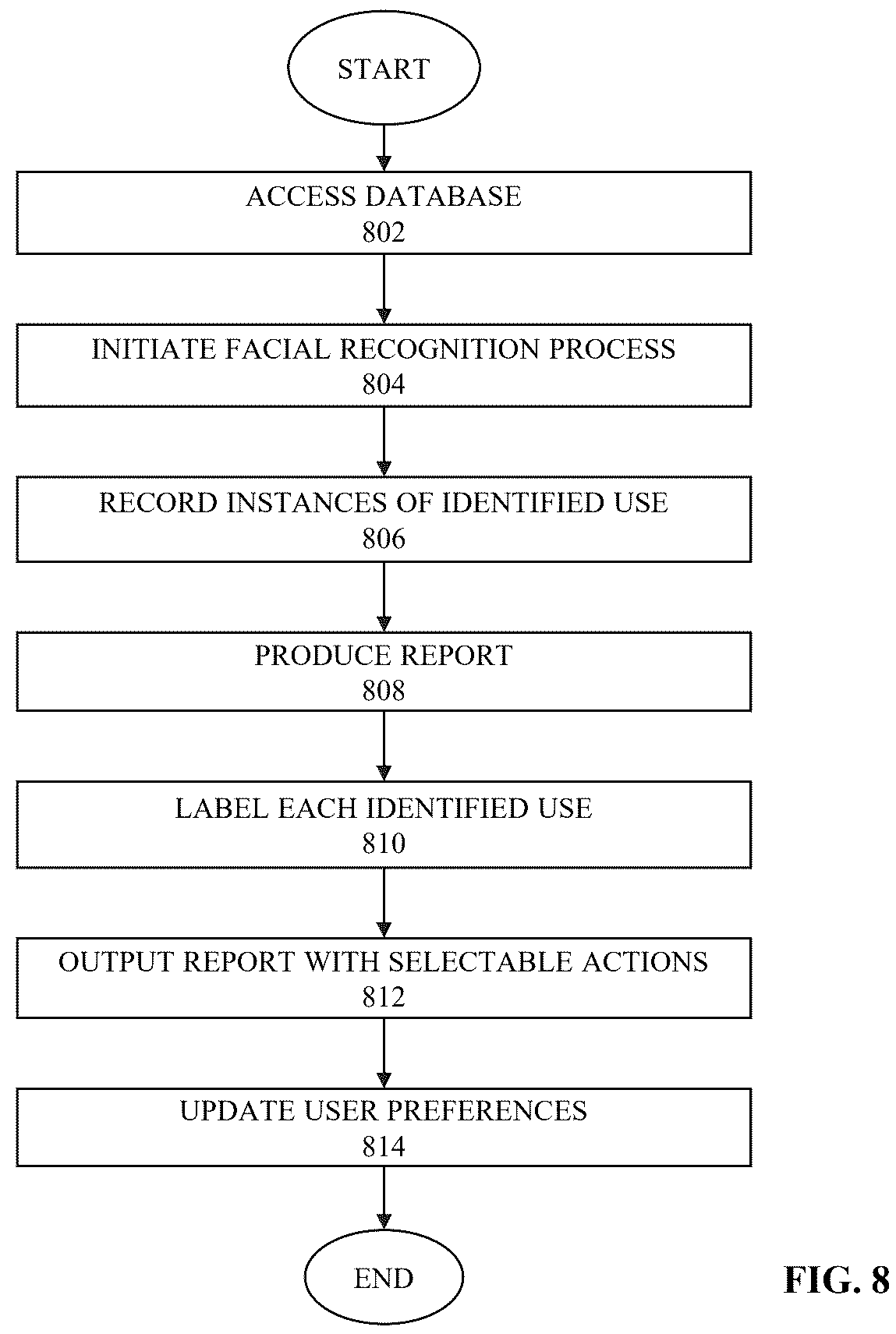 START

ACCESS DATABASE
802

INITIATE FACIAL RECOGNITION PROCESS
804

RECORD INSTANCES OF IDENTIFIED USE
806

PRODUCE REPORT
808

LABEL EACH IDENTIFIED USE
810

OUTPUT REPORT WITH SELECTABLE ACTIONS
812

UPDATE USER PREFERENCES
814

END

FIG. 8